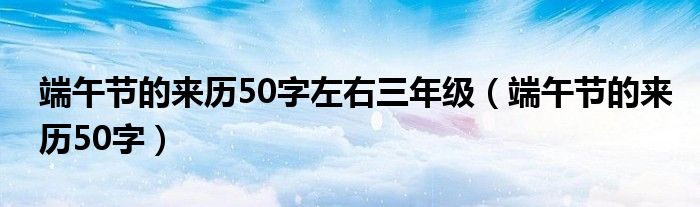 端午节的来历50字左右三年级（端午节的来历50字）